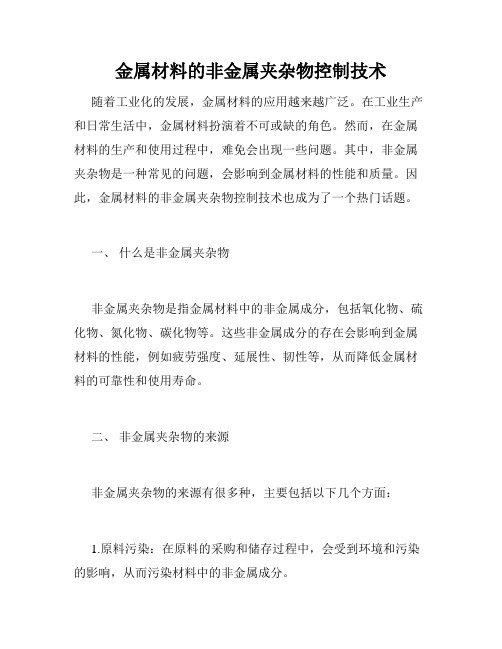 金属材料的非金属夹杂物控制技术

随着工业化的发展，金属材料的应用越来越广泛。在工业生产和日常生活中，金属材料扮演着不可或缺的角色。然而，在金属材料的生产和使用过程中，难免会出现一些问题。其中，非金属夹杂物是一种常见的问题，会影响到金属材料的性能和质量。因此，金属材料的非金属夹杂物控制技术也成为了一个热门话题。

一、 什么是非金属夹杂物

非金属夹杂物是指金属材料中的非金属成分，包括氧化物、硫化物、氮化物、碳化物等。这些非金属成分的存在会影响到金属材料的性能，例如疲劳强度、延展性、韧性等，从而降低金属材料的可靠性和使用寿命。

二、 非金属夹杂物的来源

非金属夹杂物的来源有很多种，主要包括以下几个方面：

1.原料污染：在原料的采购和储存过程中，会受到环境和污染的影响，从而污染材料中的非金属成分。